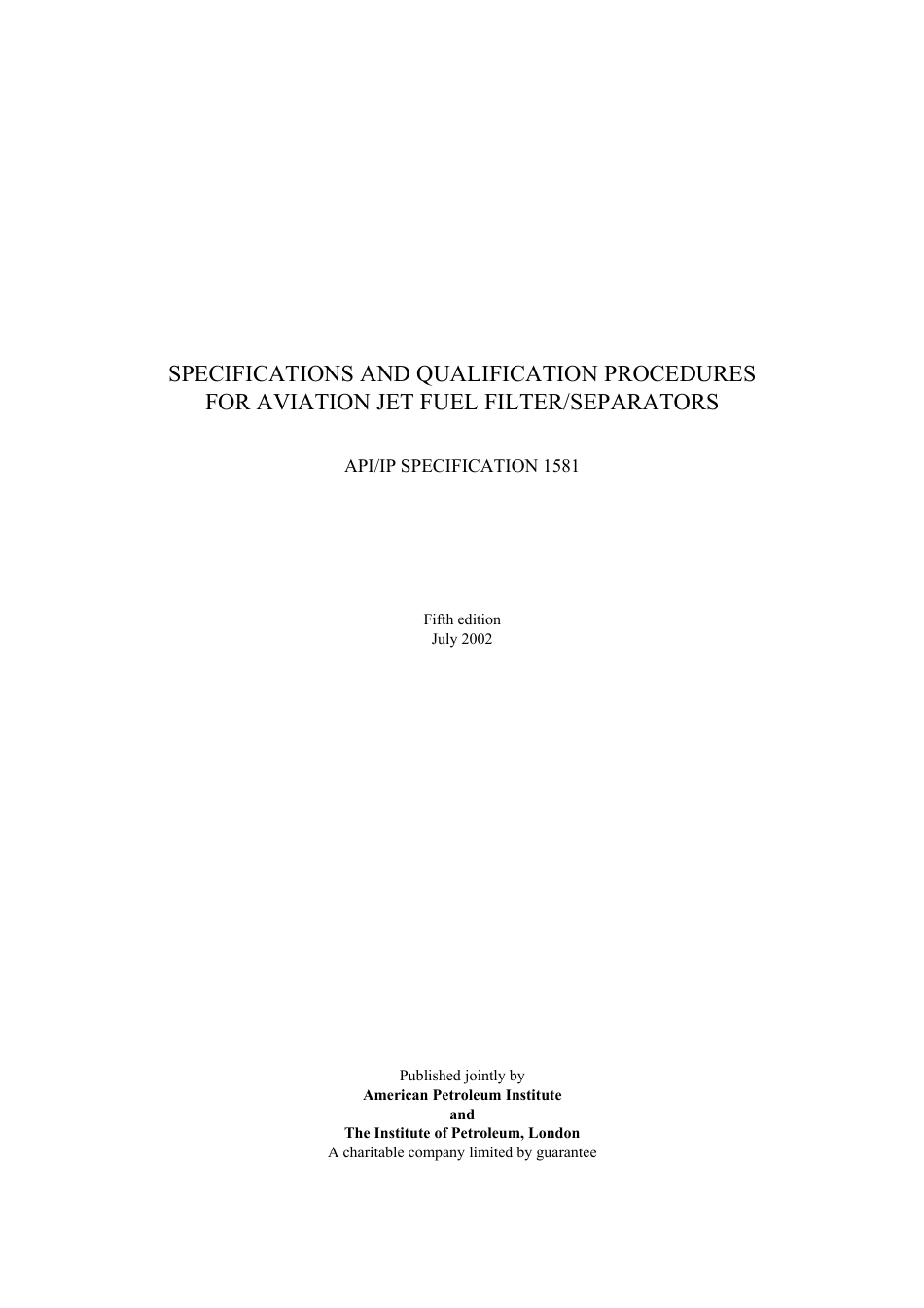 SPECIFICATIONS AND QUALIFICATION PROCEDURES FOR AVIATION JET FUEL FILTER/SEPARATORS

API/IP SPECIFICATION 1581

Fifth edition
July 2002

Published jointly by
American Petroleum Institute
and
The Institute of Petroleum, London
A charitable company limited by guarantee